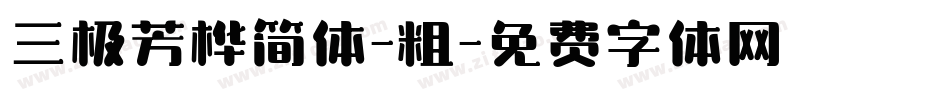 三极芳桦简体-粗-免费字体网